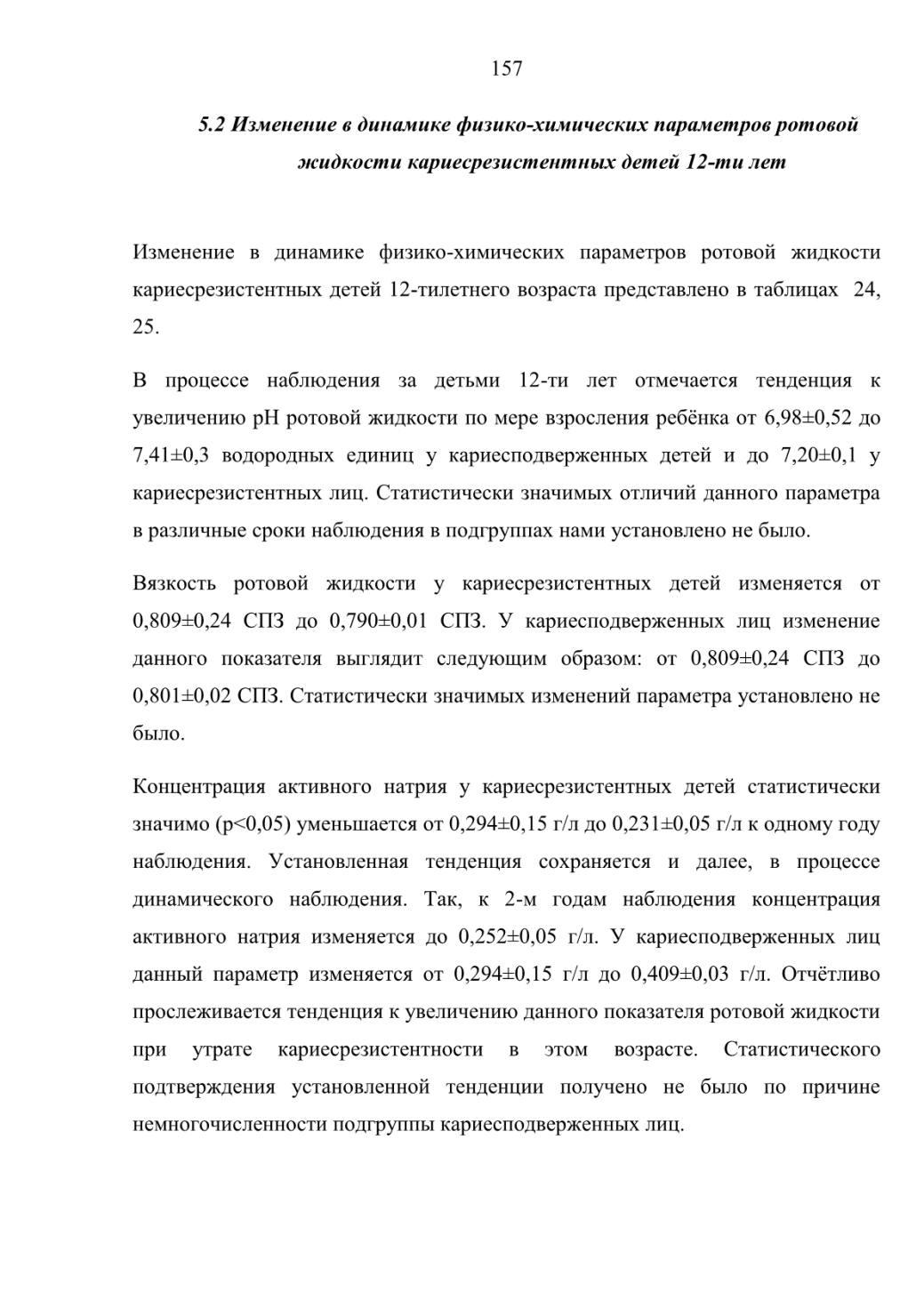 157

5.2 Изменение в динамике физико-химических параметров ротовой жидкости кариесрезистентных детей 12-ти лет

Изменение в динамике физико-химических параметров ротовой жидкости кариесрезистентных детей 12-тилетнего возраста представлено в таблицах 24, 25.

В процессе наблюдения за детьми 12-ти лет отмечается тенденция к увеличению pH ротовой жидкости по мере взросления ребёнка от 6,98±0,52 до 7,41±0,3 водородных единиц у кариесподверженных детей и до 7,20±0,1 у кариесрезистентных лиц. Статистически значимых отличий данного параметра в различные сроки наблюдения в подгруппах нами установлено не было.

Вязкость ротовой жидкости у кариесрезистентных детей изменяется от 0,809±0,24 СПЗ до 0,790±0,01 СПЗ. У кариесподверженных лиц изменение данного показателя выглядит следующим образом: от 0,809±0,24 СПЗ до 0,801±0,02 СПЗ. Статистически значимых изменений параметра установлено не было.

Концентрация активного натрия у кариесрезистентных детей статистически значимо (p<0,05) уменьшается от 0,294±0,15 г/л до 0,231±0,05 г/л к одному году наблюдения. Установленная тенденция сохраняется и далее, в процессе динамического наблюдения. Так, к 2-м годам наблюдения концентрация активного натрия изменяется до 0,252±0,05 г/л. У кариесподверженных лиц данный параметр изменяется от 0,294±0,15 г/л до 0,409±0,03 г/л. Отчётливо прослеживается тенденция к увеличению данного показателя ротовой жидкости при утрате кариесрезистентности в этом возрасте. Статистического подтверждения установленной тенденции получено не было по причине немногочисленности подгруппы кариесподверженных лиц.